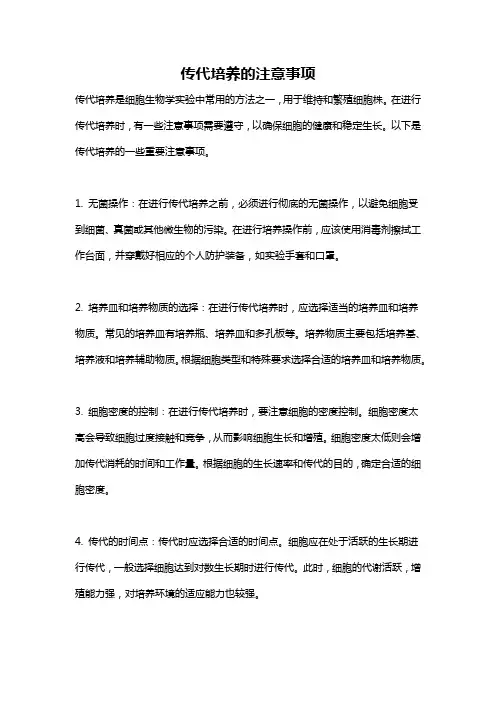 传代培养的注意事项

传代培养是细胞生物学实验中常用的方法之一，用于维持和繁殖细胞株。在进行传代培养时，有一些注意事项需要遵守，以确保细胞的健康和稳定生长。以下是传代培养的一些重要注意事项。

1. 无菌操作：在进行传代培养之前，必须进行彻底的无菌操作，以避免细胞受到细菌、真菌或其他微生物的污染。在进行培养操作前，应该使用消毒剂擦拭工作台面，并穿戴好相应的个人防护装备，如实验手套和口罩。

2. 培养皿和培养物质的选择：在进行传代培养时，应选择适当的培养皿和培养物质。常见的培养皿有培养瓶、培养皿和多孔板等。培养物质主要包括培养基、培养液和培养辅助物质。根据细胞类型和特殊要求选择合适的培养皿和培养物质。

3. 细胞密度的控制：在进行传代培养时，要注意细胞的密度控制。细胞密度太高会导致细胞过度接触和竞争，从而影响细胞生长和增殖。细胞密度太低则会增加传代消耗的时间和工作量。根据细胞的生长速率和传代的目的，确定合适的细胞密度。

4. 传代的时间点：传代时应选择合适的时间点。细胞应在处于活跃的生长期进行传代，一般选择细胞达到对数生长期时进行传代。此时，细胞的代谢活跃，增殖能力强，对培养环境的适应能力也较强。